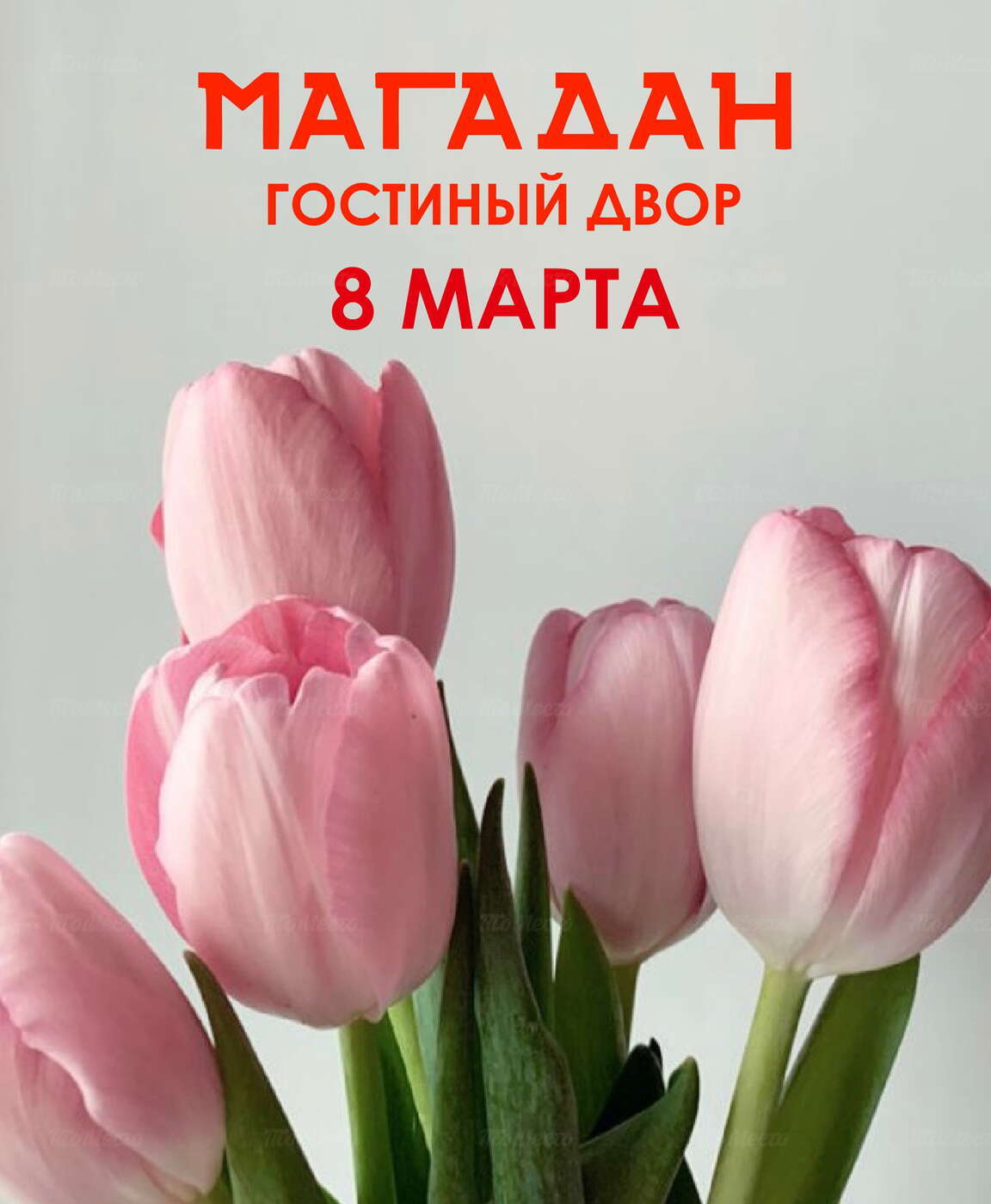 МАГАДАН
ГОСТИНЫЙ ДВОР
8 МАРТА